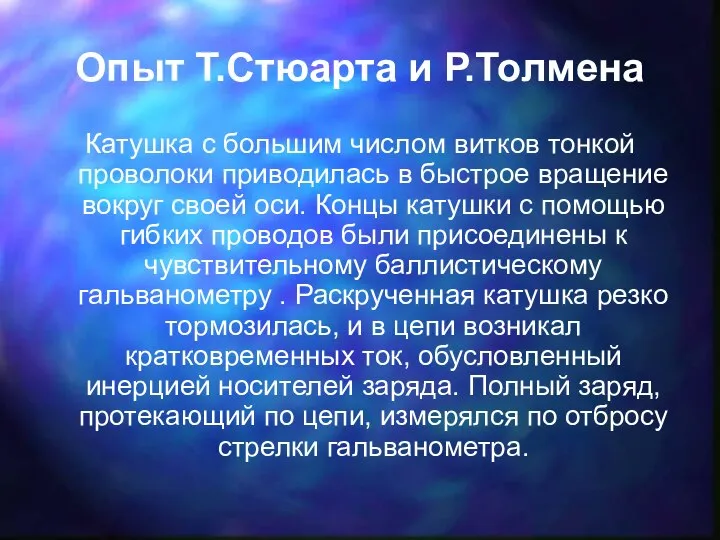 Опыт Т.Стюарта и Р.Толмена

Катушка с большим числом витков тонкой проволоки приводилась в быстрое вращение вокруг своей оси. Концы катушки с помощью гибких проводов были присоединены к чувствительному баллистическому гальванометру . Раскрученная катушка резко тормозилась, и в цепи возникал кратковременных ток, обусловленный инерцией носителей заряда. Полный заряд, протекающий по цепи, измерялся по отбросу стрелки гальванометра.